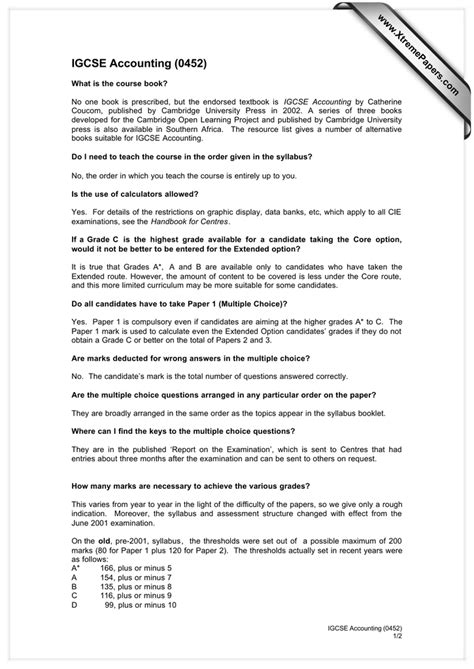 www.XtremePapers.com

IGCSE Accounting (0452)

What is the course book?

No one book is prescribed, but the endorsed textbook is IGCSE Accounting by Catherine Coucom, published by Cambridge University Press in 2002. A series of three books developed for the Cambridge Open Learning Project and published by Cambridge University press is also available in Southern Africa. The resource list gives a number of alternative books suitable for IGCSE Accounting.

Do I need to teach the course in the order given in the syllabus?

No, the order in which you teach the course is entirely up to you.

Is the use of calculators allowed?

Yes. For details of the restrictions on graphic display, data banks, etc, which apply to all CIE examinations, see the Handbook for Centres.

If a Grade C is the highest grade available for a candidate taking the Core option, would it not be better to be entered for the Extended option?

It is true that Grades A*, A and B are available only to candidates who have taken the Extended route. However, the amount of content to be covered is less under the Core route, and this more limited curriculum may be more suitable for some candidates.

Do all candidates have to take Paper 1 (Multiple Choice)?

Yes. Paper 1 is compulsory even if candidates are aiming at the higher grades A* to C. The Paper 1 mark is used to calculate even the Extended Option candidates' grades if they do not obtain a Grade C or better on the total of Papers 2 and 3.

Are marks deducted for wrong answers in the multiple choice?

No. The candidate's mark is the total number of questions answered correctly.

Are the multiple choice questions arranged in any particular order on the paper?

They are broadly arranged in the same order as the topics appear in the syllabus booklet.

Where can I find the keys to the multiple choice questions?

They are in the published 'Report on the Examination', which is sent to Centres that had entries about three months after the examination and can be sent to others on request.

How many marks are necessary to achieve the various grades?

This varies from year to year in the light of the difficulty of the papers, so we give only a rough indication. Moreover, the syllabus and assessment structure changed with effect from the June 2001 examination.

On the old, pre-2001, syllabus, the thresholds were set out of a possible maximum of 200 marks (80 for Paper 1 plus 120 for Paper 2). The thresholds actually set in recent years were as follows:
A* 166, plus or minus 5
A 154, plus or minus 7
B 135, plus or minus 8
C 116, plus or minus 9
D 99, plus or minus 10

IGCSE Accounting (0452)
1/2